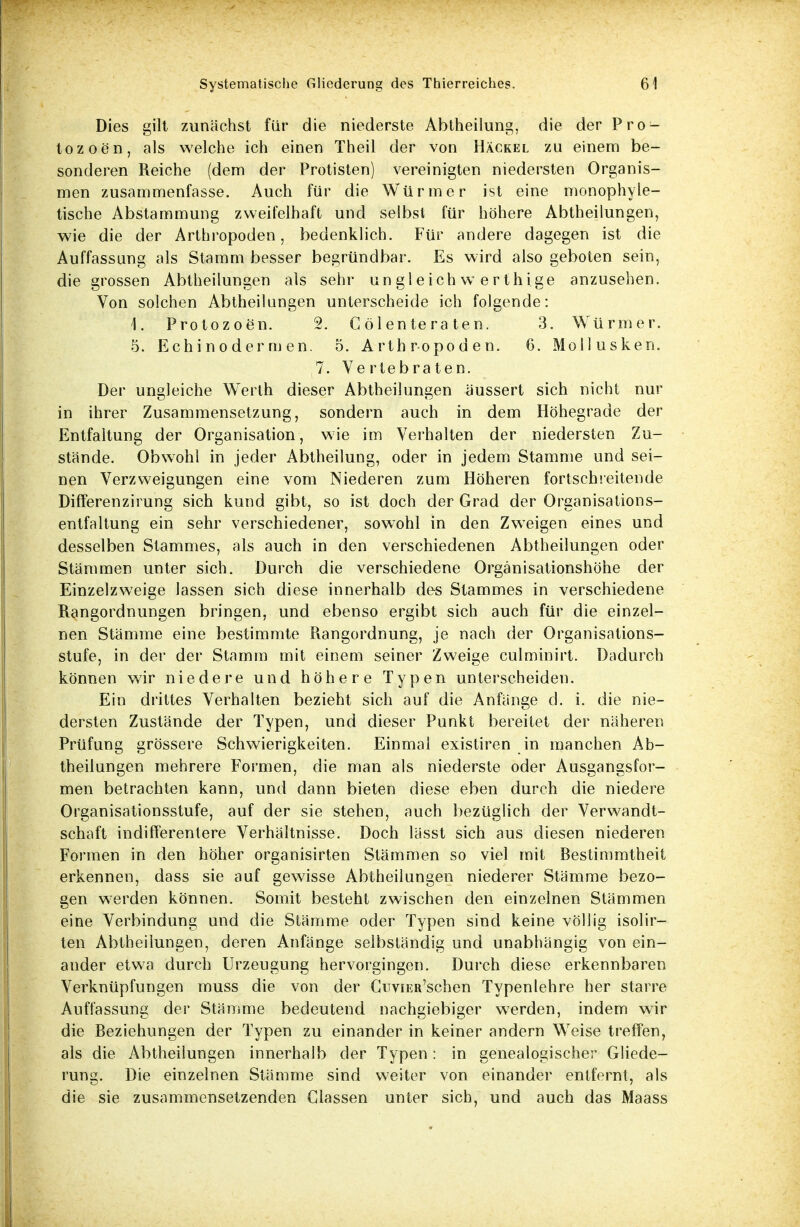 Systematische Gliederung des Thierreiches. 61

Dies gilt zunächst für die niederste Abtheilung, die der Protozoën, als welche ich einen Theil der von Häckel zu einem besonderen Reiche (dem der Protisten) vereinigten niedersten Organismen zusammenfasse. Auch für die Würmer ist eine monophyletische Abstammung zweifelhaft und selbst für höhere Abtheilungen, wie die der Arthropoden, bedenklich. Für andere dagegen ist die Auffassung als Stamm besser begründbar. Es wird also geboten sein, die grossen Abtheilungen als sehr ungleichwerthige anzusehen.

Von solchen Abtheilungen unterscheide ich folgende:

1. Protozoën. 2. Cölenteraten. 3. Würmer. 5. Echinodermen. 5. Arthropoden. 6. Mollusken. 7. Vertebraten.

Der ungleiche Werth dieser Abtheilungen äussert sich nicht nur in ihrer Zusammensetzung, sondern auch in dem Höhegrade der Entfaltung der Organisation, wie im Verhalten der niedersten Zustände. Obwohl in jeder Abtheilung, oder in jedem Stamme und seinen Verzweigungen eine vom Niederen zum Höheren fortschreitende Differenzirung sich kund gibt, so ist doch der Grad der Organisationsentfaltung ein sehr verschiedener, sowohl in den Zweigen eines und desselben Stammes, als auch in den verschiedenen Abtheilungen oder Stämmen unter sich. Durch die verschiedene Organisationshöhe der Einzelzweige lassen sich diese innerhalb des Stammes in verschiedene Rangordnungen bringen, und ebenso ergibt sich auch für die einzelnen Stämme eine bestimmte Rangordnung, je nach der Organisationsstufe, in der der Stamm mit einem seiner Zweige culminirt. Dadurch können wir niedere und höhere Typen unterscheiden.

Ein drittes Verhalten bezieht sich auf die Anfänge d. i. die niedersten Zustände der Typen, und dieser Punkt bereitet der näheren Prüfung grössere Schwierigkeiten. Einmal existiren in manchen Abtheilungen mehrere Formen, die man als niederste oder Ausgangsformen betrachten kann, und dann bieten diese eben durch die niedere Organisationsstufe, auf der sie stehen, auch bezüglich der Verwandtschaft indifferentere Verhältnisse. Doch lässt sich aus diesen niederen Formen in den höher organisirten Stämmen so viel mit Bestimmtheit erkennen, dass sie auf gewisse Abtheilungen niederer Stämme bezogen werden können. Somit besteht zwischen den einzelnen Stämmen eine Verbindung und die Stämme oder Typen sind keine völlig isolirten Abtheilungen, deren Anfänge selbständig und unabhängig von einander etwa durch Urzeugung hervorgingen. Durch diese erkennbaren Verknüpfungen muss die von der Cuvier'schen Typenlehre her starre Auffassung der Stämme bedeutend nachgiebiger werden, indem wir die Beziehungen der Typen zu einander in keiner andern Weise treffen, als die Abtheilungen innerhalb der Typen: in genealogischer Gliederung. Die einzelnen Stämme sind weiter von einander entfernt, als die sie zusammensetzenden Classen unter sich, und auch das Maass